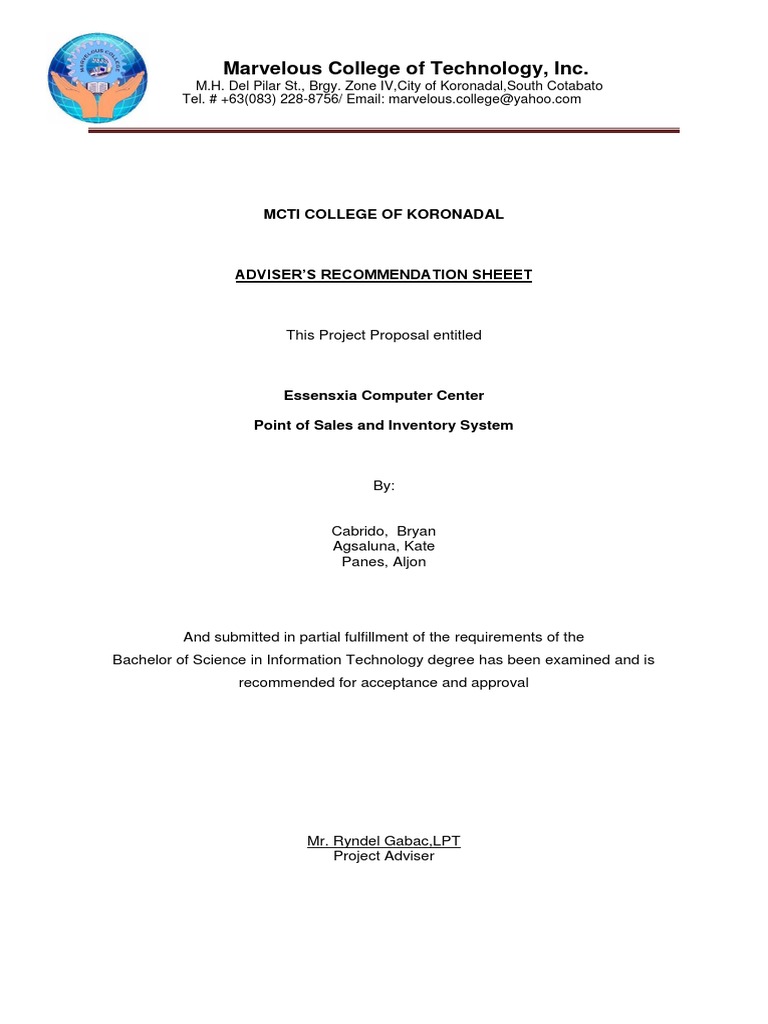 MARVELOUS COLLEGE

Marvelous College of Technology, Inc.
M.H. Del Pilar St., Brgy. Zone IV,City of Koronadal,South Cotabato
Tel. # +63(083) 228-8756/ Email: marvelous.college@yahoo.com

MCTI COLLEGE OF KORONADAL

ADVISER'S RECOMMENDATION SHEEET

This Project Proposal entitled

Essensxia Computer Center

Point of Sales and Inventory System

By:

Cabrido, Bryan
Agsaluna, Kate
Panes, Aljon

And submitted in partial fulfillment of the requirements of the Bachelor of Science in Information Technology degree has been examined and is recommended for acceptance and approval

Mr. Ryndel Gabac,LPT
Project Adviser